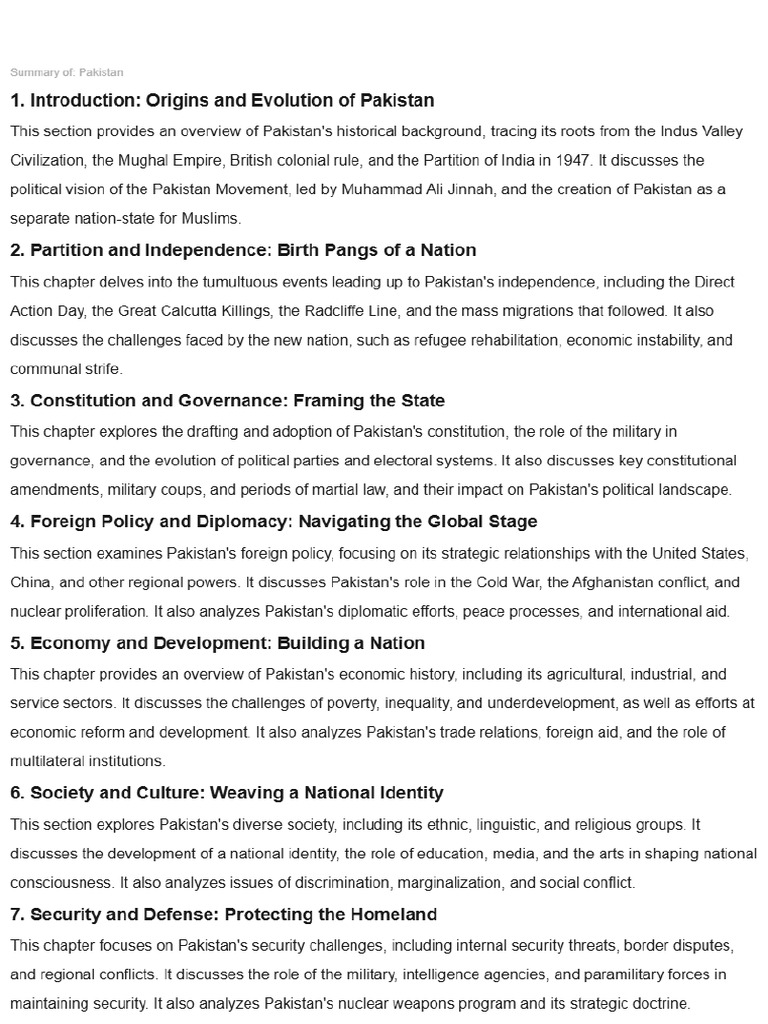 Summary of: Pakistan

1. Introduction: Origins and Evolution of Pakistan

This section provides an overview of Pakistan's historical background, tracing its roots from the Indus Valley Civilization, the Mughal Empire, British colonial rule, and the Partition of India in 1947. It discusses the political vision of the Pakistan Movement, led by Muhammad Ali Jinnah, and the creation of Pakistan as a separate nation-state for Muslims.

2. Partition and Independence: Birth Pangs of a Nation

This chapter delves into the tumultuous events leading up to Pakistan's independence, including the Direct Action Day, the Great Calcutta Killings, the Radcliffe Line, and the mass migrations that followed. It also discusses the challenges faced by the new nation, such as refugee rehabilitation, economic instability, and communal strife.

3. Constitution and Governance: Framing the State

This chapter explores the drafting and adoption of Pakistan's constitution, the role of the military in governance, and the evolution of political parties and electoral systems. It also discusses key constitutional amendments, military coups, and periods of martial law, and their impact on Pakistan's political landscape.

4. Foreign Policy and Diplomacy: Navigating the Global Stage

This section examines Pakistan's foreign policy, focusing on its strategic relationships with the United States, China, and other regional powers. It discusses Pakistan's role in the Cold War, the Afghanistan conflict, and nuclear proliferation. It also analyzes Pakistan's diplomatic efforts, peace processes, and international aid.

5. Economy and Development: Building a Nation

This chapter provides an overview of Pakistan's economic history, including its agricultural, industrial, and service sectors. It discusses the challenges of poverty, inequality, and underdevelopment, as well as efforts at economic reform and development. It also analyzes Pakistan's trade relations, foreign aid, and the role of multilateral institutions.

6. Society and Culture: Weaving a National Identity

This section explores Pakistan's diverse society, including its ethnic, linguistic, and religious groups. It discusses the development of a national identity, the role of education, media, and the arts in shaping national consciousness. It also analyzes issues of discrimination, marginalization, and social conflict.

7. Security and Defense: Protecting the Homeland

This chapter focuses on Pakistan's security challenges, including internal security threats, border disputes, and regional conflicts. It discusses the role of the military, intelligence agencies, and paramilitary forces in maintaining security. It also analyzes Pakistan's nuclear weapons program and its strategic doctrine.